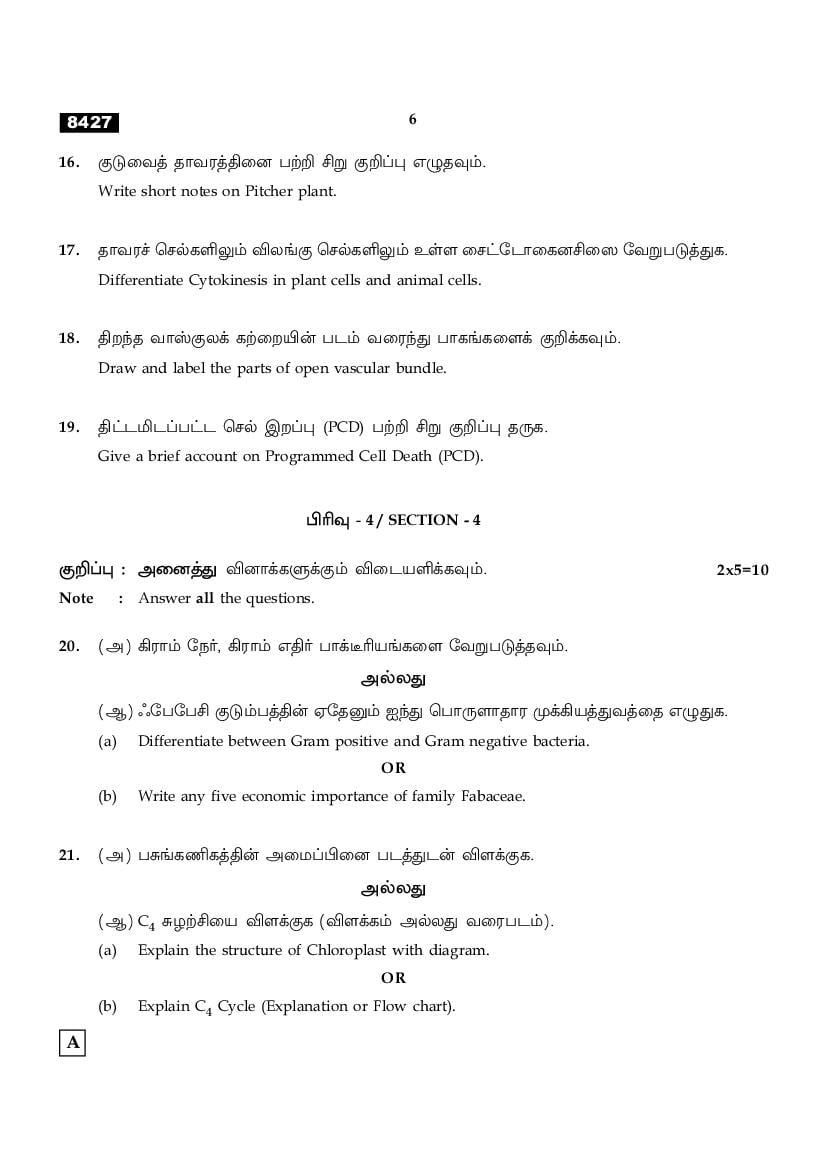 8427

6

16. குடுவைத் தாவரத்தினை பற்றி சிறு குறிப்பு எழுதவும்.
Write short notes on Pitcher plant.

17. தாவரச் செல்களிலும் விலங்கு செல்களிலும் உள்ள சைட்டோகைனசிஸை வேறுபடுத்துக.
Differentiate Cytokinesis in plant cells and animal cells.

18. திறந்த வாஸ்குலக் கற்றையின் படம் வரைந்து பாகங்களைக் குறிக்கவும்.
Draw and label the parts of open vascular bundle.

19. திட்டமிடப்பட்ட செல் இறப்பு (PCD) பற்றி சிறு குறிப்பு தருக.
Give a brief account on Programmed Cell Death (PCD).

பிரிவு - 4 / SECTION - 4

குறிப்பு : அனைத்து வினாக்களுக்கும் விடையளிக்கவும். 2x5=10
Note : Answer all the questions.

20. (அ) கிராம் நேர், கிராம் எதிர் பாக்டீரியங்களை வேறுபடுத்தவும்.
அல்லது
(ஆ) ஃபேபேசி குடும்பத்தின் ஏதேனும் ஐந்து பொருளாதார முக்கியத்துவத்தை எழுதுக.
(a) Differentiate between Gram positive and Gram negative bacteria.
OR
(b) Write any five economic importance of family Fabaceae.

21. (அ) பசுங்கணிகத்தின் அமைப்பினை படத்துடன் விளக்குக.
அல்லது
(ஆ) $C_4$ சுழற்சியை விளக்குக (விளக்கம் அல்லது வரைபடம்).
(a) Explain the structure of Chloroplast with diagram.
OR
(b) Explain $C_4$ Cycle (Explanation or Flow chart).

A